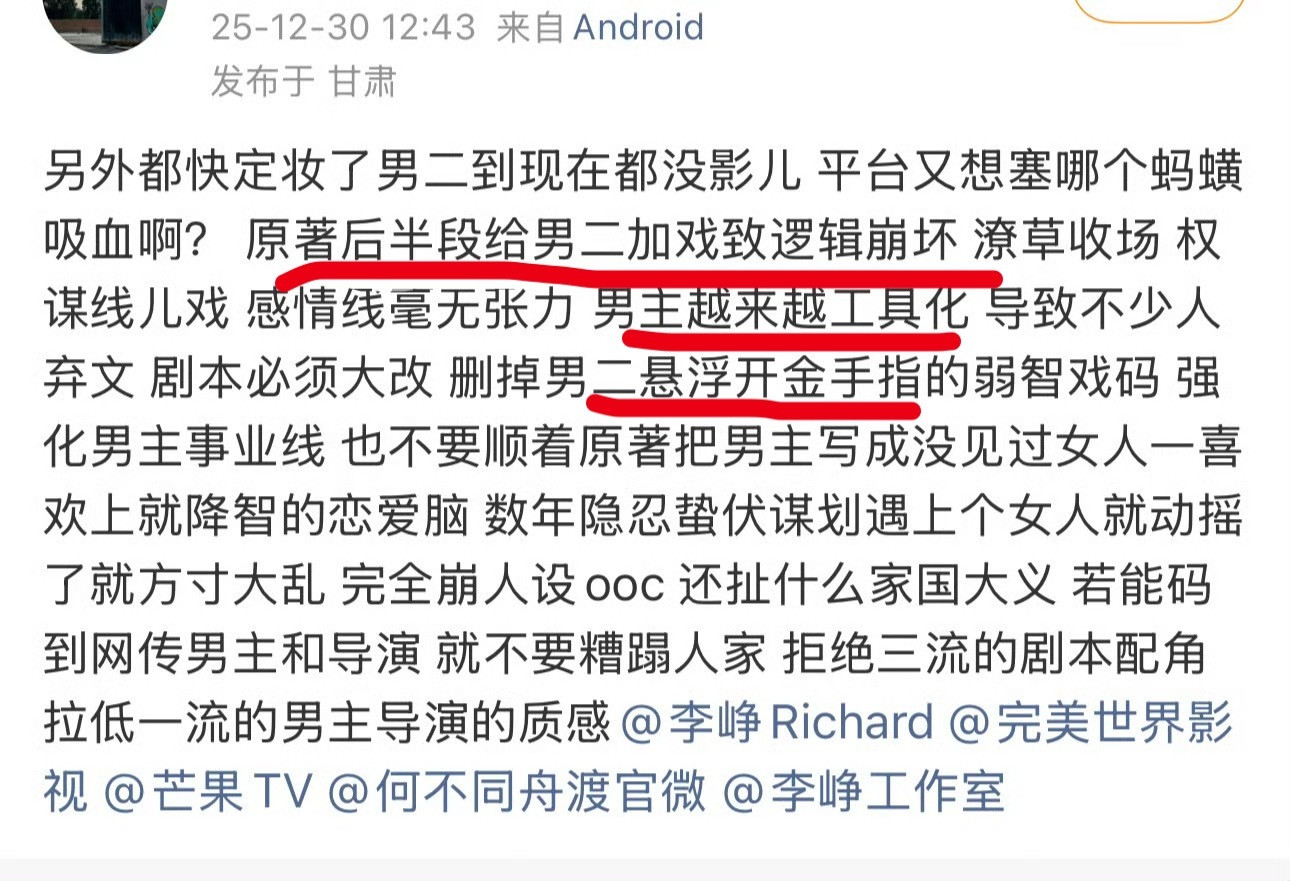 25-12-30 12:43 来自 Android
发布于 甘肃

另外都快定妆了男二到现在都没影儿 平台又想塞哪个蚂蟥吸血啊？ 原著后半段给男二加戏致逻辑崩坏 潦草收场 权谋线儿戏 感情线毫无张力 男主越来越工具化 导致不少人弃文 剧本必须大改 删掉男二悬浮开金手指的弱智戏码 强化男主事业线 也不要顺着原著把男主写成没见过女人一喜欢上就降智的恋爱脑 数年隐忍蛰伏谋划遇上个女人就动摇了就方寸大乱 完全崩人设 ooc 还扯什么家国大义 若能码到网传男主和导演 就不要糟蹋人家 拒绝三流的剧本配角拉低一流的男主导演的质感 @李峥 Richard @完美世界影视 @芒果 TV @何不同舟渡官微 @李峥工作室